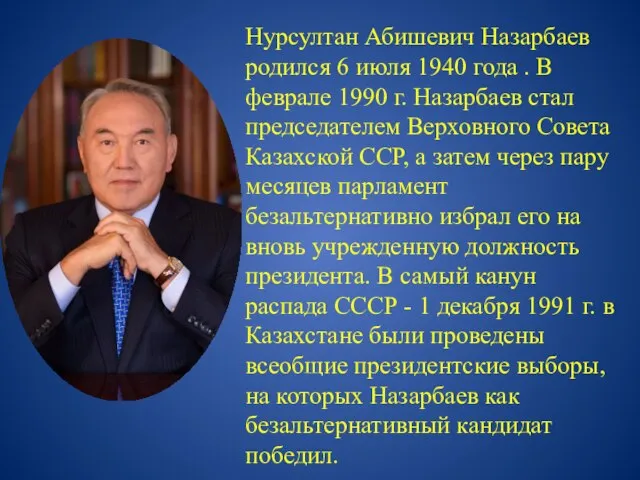 Нурсултан Абишевич Назарбаев родился 6 июля 1940 года . В феврале 1990 г. Назарбаев стал председателем Верховного Совета Казахской ССР, а затем через пару месяцев парламент безальтернативно избрал его на вновь учрежденную должность президента. В самый канун распада СССР - 1 декабря 1991 г. в Казахстане были проведены всеобщие президентские выборы, на которых Назарбаев как безальтернативный кандидат победил.